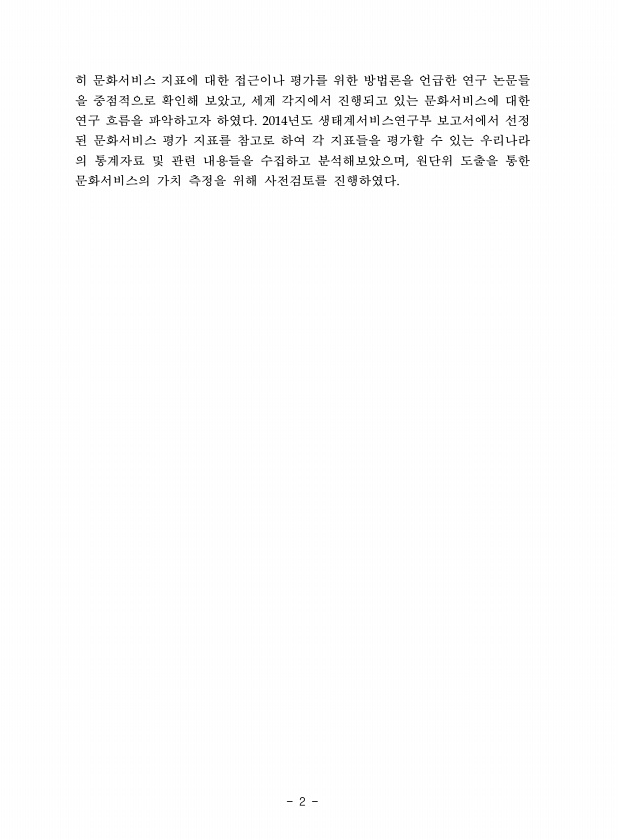 히 문화서비스 지표에 대한 접근이나 평가를 위한 방법론을 언급한 연구 논문들을 중점적으로 확인해 보았고, 세계 각지에서 진행되고 있는 문화서비스에 대한 연구 흐름을 파악하고자 하였다. 2014년도 생태계서비스연구부 보고서에서 선정된 문화서비스 평가 지표를 참고로 하여 각 지표들을 평가할 수 있는 우리나라의 통계자료 및 관련 내용들을 수집하고 분석해보았으며, 원단위 도출을 통한 문화서비스의 가치 측정을 위해 사전검토를 진행하였다.

- 2 -